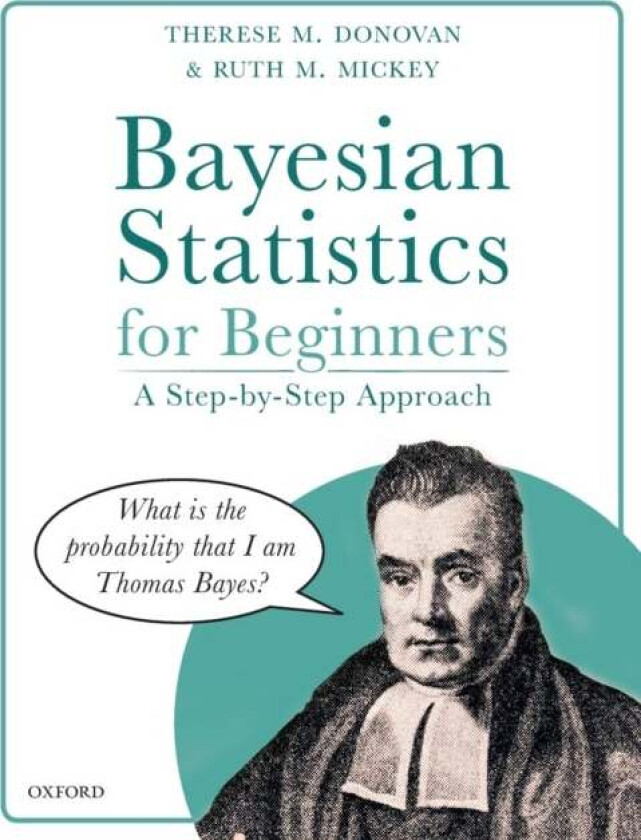 THERESE M. DONOVAN
& RUTH M. MICKEY

Bayesian Statistics for Beginners

A Step-by-Step Approach

What is the probability that I am Thomas Bayes?

OXFORD